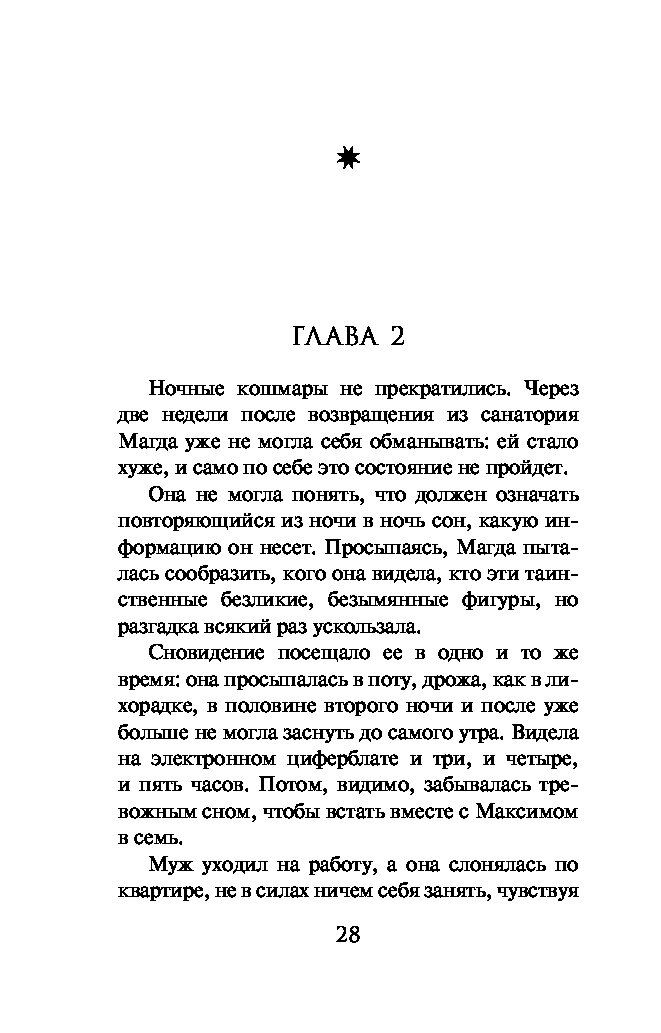 ГЛАВА 2

Ночные кошмары не прекратились. Через две недели после возвращения из санатория Магда уже не могла себя обманывать: ей стало хуже, и само по себе это состояние не пройдет.

Она не могла понять, что должен означать повторяющийся из ночи в ночь сон, какую информацию он несет. Просыпаясь, Магда пыталась сообразить, кого она видела, кто эти таинственные безликие, безымянные фигуры, но разгадка всякий раз ускользала.

Сновидение посещало ее в одно и то же время: она просыпалась в поту, дрожа, как в лихорадке, в половине второго ночи и после уже больше не могла заснуть до самого утра. Видела на электронном циферблате и три, и четыре, и пять часов. Потом, видимо, забывалась тревожным сном, чтобы встать вместе с Максимом в семь.

Муж уходил на работу, а она слонялась по квартире, не в силах ничем себя занять, чувствуя

28